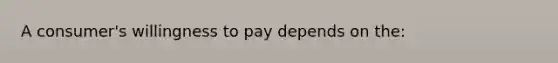 A consumer's willingness to pay depends on the: